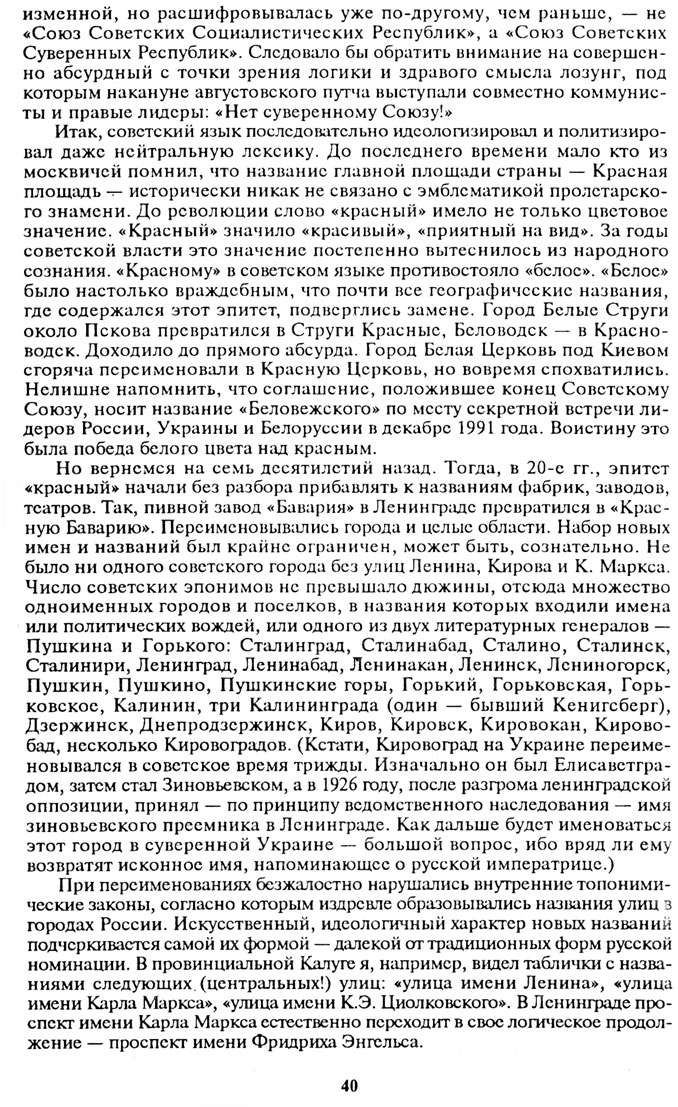 изменной, но расшифровывалась уже по-другому, чем раньше, — не «Союз Советских Социалистических Республик», а «Союз Советских Суверенных Республик». Следовало бы обратить внимание на совершенно абсурдный с точки зрения логики и здравого смысла лозунг, под которым накануне августовского путча выступали совместно коммунисты и правые лидеры: «Нет суверенному Союзу!»

Итак, советский язык последовательно идеологизировал и политизировал даже нейтральную лексику. До последнего времени мало кто из москвичей помнил, что название главной площади страны — Красная площадь — исторически никак не связано с эмблематикой пролетарского знамени. До революции слово «красный» имело не только цветовое значение. «Красный» значило «красивый», «приятный на вид». За годы советской власти это значение постепенно вытеснилось из народного сознания. «Красному» в советском языке противостояло «белое». «Белое» было настолько враждебным, что почти все географические названия, где содержался этот эпитет, подверглись замене. Город Белые Струги около Пскова превратился в Струги Красные, Беловодск — в Красноводск. Доходило до прямого абсурда. Город Белая Церковь под Киевом сгоряча переименовали в Красную Церковь, но вовремя спохватились. Нелишне напомнить, что соглашение, положившее конец Советскому Союзу, носит название «Беловежского» по месту секретной встречи лидеров России, Украины и Белоруссии в декабре 1991 года. Воистину это была победа белого цвета над красным.

Но вернемся на семь десятилетий назад. Тогда, в 20-е гг., эпитет «красный» начали без разбора прибавлять к названиям фабрик, заводов, театров. Так, пивной завод «Бавария» в Ленинграде превратился в «Красную Баварию». Переименовывались города и целые области. Набор новых имен и названий был крайне ограничен, может быть, сознательно. Не было ни одного советского города без улиц Ленина, Кирова и К. Маркса. Число советских эпонимов не превышало дюжины, отсюда множество одноименных городов и поселков, в названия которых входили имена или политических вождей, или одного из двух литературных генералов — Пушкина и Горького: Сталинград, Сталинабад, Сталино, Сталинск, Сталинири, Ленинград, Ленинабад, Ленинакан, Ленинск, Лениногорск, Пушкин, Пушкино, Пушкинские горы, Горький, Горьковская, Горьковское, Калинин, три Калининграда (один — бывший Кенигсберг), Дзержинск, Днепродзержинск, Киров, Кировск, Кировокан, Кировобад, несколько Кировоградов. (Кстати, Кировоград на Украине переименовывался в советское время трижды. Изначально он был Елисаветградом, затем стал Зиновьевском, а в 1926 году, после разгрома ленинградской оппозиции, принял — по принципу ведомственного наследования — имя зиновьевского преемника в Ленинграде. Как дальше будет именоваться этот город в суверенной Украине — большой вопрос, ибо вряд ли ему возвратят исконное имя, напоминающее о русской императрице.)

При переименованиях безжалостно нарушались внутренние топонимические законы, согласно которым издревле образовывались названия улиц в городах России. Искусственный, идеологичный характер новых названий подчеркивается самой их формой — далекой от традиционных форм русской номинации. В провинциальной Калуге я, например, видел таблички с названиями следующих (центральных!) улиц: «улица имени Ленина», «улица имени Карла Маркса», «улица имени К.Э. Циолковского». В Ленинграде проспект имени Карла Маркса естественно переходит в свое логическое продолжение — проспект имени Фридриха Энгельса.

40